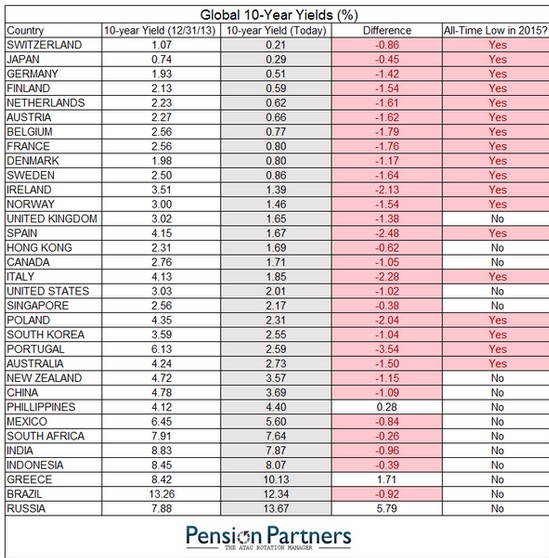 Global 10-Year Yields (%)

| Country | 10-year Yield (12/31/13) | 10-year Yield (Today) | Difference | All-Time Low in 2015? |
|---|---|---|---|---|
| SWITZERLAND | 1.07 | 0.21 | -0.86 | Yes |
| JAPAN | 0.74 | 0.29 | -0.45 | Yes |
| GERMANY | 1.93 | 0.51 | -1.42 | Yes |
| FINLAND | 2.13 | 0.59 | -1.54 | Yes |
| NETHERLANDS | 2.23 | 0.62 | -1.61 | Yes |
| AUSTRIA | 2.27 | 0.66 | -1.62 | Yes |
| BELGIUM | 2.56 | 0.77 | -1.79 | Yes |
| FRANCE | 2.56 | 0.80 | -1.76 | Yes |
| DENMARK | 1.98 | 0.80 | -1.17 | Yes |
| SWEDEN | 2.50 | 0.86 | -1.64 | Yes |
| IRELAND | 3.51 | 1.39 | -2.13 | Yes |
| NORWAY | 3.00 | 1.46 | -1.54 | Yes |
| UNITED KINGDOM | 3.02 | 1.65 | -1.38 | No |
| SPAIN | 4.15 | 1.67 | -2.48 | Yes |
| HONG KONG | 2.31 | 1.69 | -0.62 | No |
| CANADA | 2.76 | 1.71 | -1.05 | No |
| ITALY | 4.13 | 1.85 | -2.28 | Yes |
| UNITED STATES | 3.03 | 2.01 | -1.02 | No |
| SINGAPORE | 2.56 | 2.17 | -0.38 | No |
| POLAND | 4.35 | 2.31 | -2.04 | Yes |
| SOUTH KOREA | 3.59 | 2.55 | -1.04 | Yes |
| PORTUGAL | 6.13 | 2.59 | -3.54 | Yes |
| AUSTRALIA | 4.24 | 2.73 | -1.50 | Yes |
| NEW ZEALAND | 4.72 | 3.57 | -1.15 | No |
| CHINA | 4.78 | 3.69 | -1.09 | No |
| PHILLIPPINES | 4.12 | 4.40 | 0.28 | No |
| MEXICO | 6.45 | 5.60 | -0.84 | No |
| SOUTH AFRICA | 7.91 | 7.64 | -0.26 | No |
| INDIA | 8.83 | 7.87 | -0.96 | No |
| INDONESIA | 8.45 | 8.07 | -0.39 | No |
| GREECE | 8.42 | 10.13 | 1.71 | No |
| BRAZIL | 13.26 | 12.34 | -0.92 | No |
| RUSSIA | 7.88 | 13.67 | 5.79 | No |

Pension Partners
THE ATAC ROTATION MANAGER